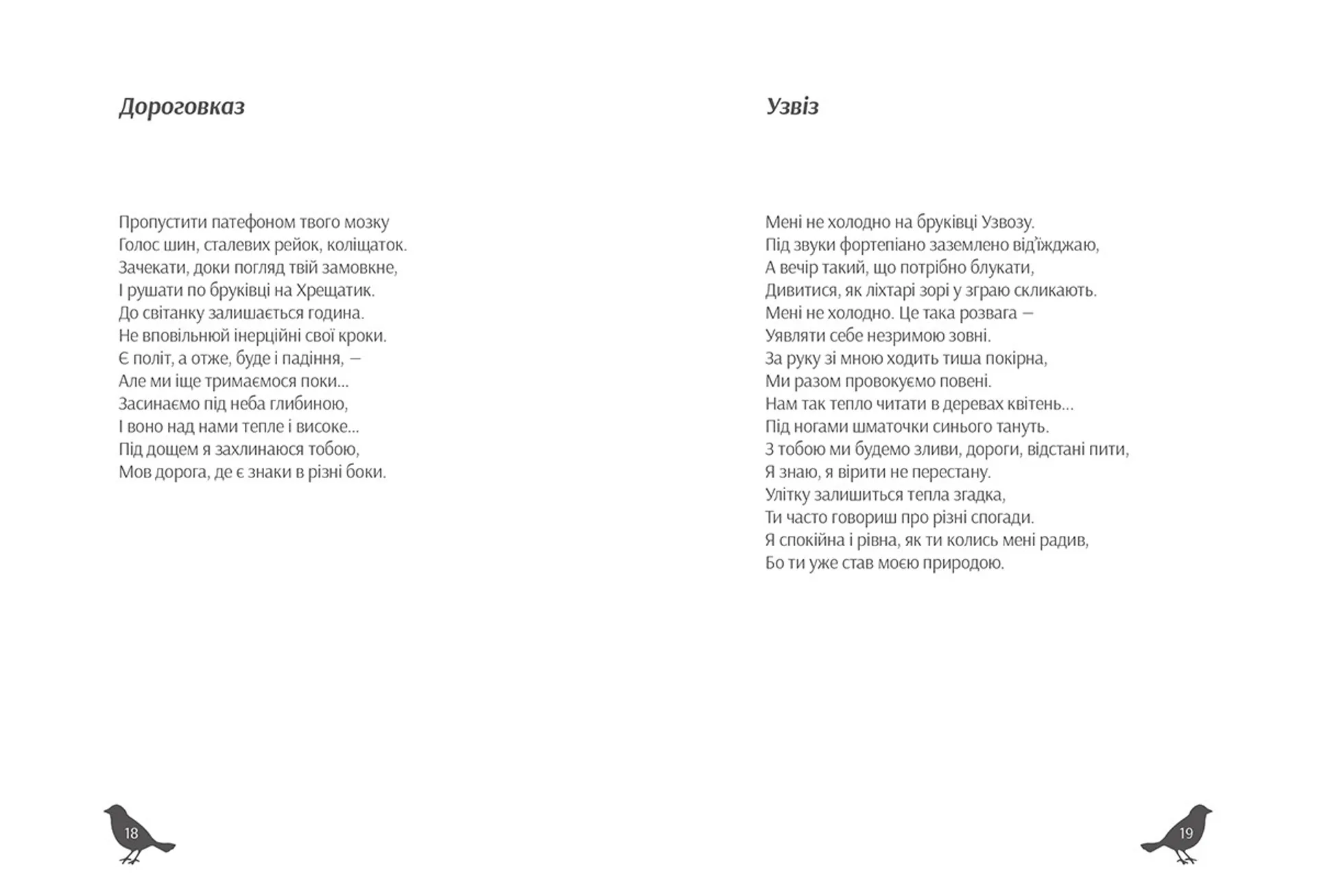 Дороговказ

Пропустити патефоном твого мозку
Голос шин, сталевих рейок, коліщаток.
Зачекати, доки погляд твій замовкне,
І рушати по бруківці на Хрещатик.
До світанку залишається година.
Не вповільнюй інерційні свої кроки.
Є політ, а отже, буде і падіння, —
Але ми іще тримаємося поки...
Засинаємо під неба глибиною,
І воно над нами тепле і високе...
Під дощем я захлинаюся тобою,
Мов дорога, де є знаки в різні боки.

18

Узвіз

Мені не холодно на бруківці Узвозу.
Під звуки фортепіано заземлено від'їжджаю,
А вечір такий, що потрібно блукати,
Дивитися, як ліхтарі зорі у зграю скликають.
Мені не холодно. Це така розвага —
Уявляти себе незримою зовні.
За руку зі мною ходить тиша покірна,
Ми разом провокуємо повені.
Нам так тепло читати в деревах квітень...
Під ногами шматочки синього тануть.
З тобою ми будемо зливи, дороги, відстані пити,
Я знаю, я вірити не перестану.
Улітку залишиться тепла згадка,
Ти часто говориш про різні спогади.
Я спокійна і рівна, як ти колись мені радив,
Бо ти уже став моєю природою.

19